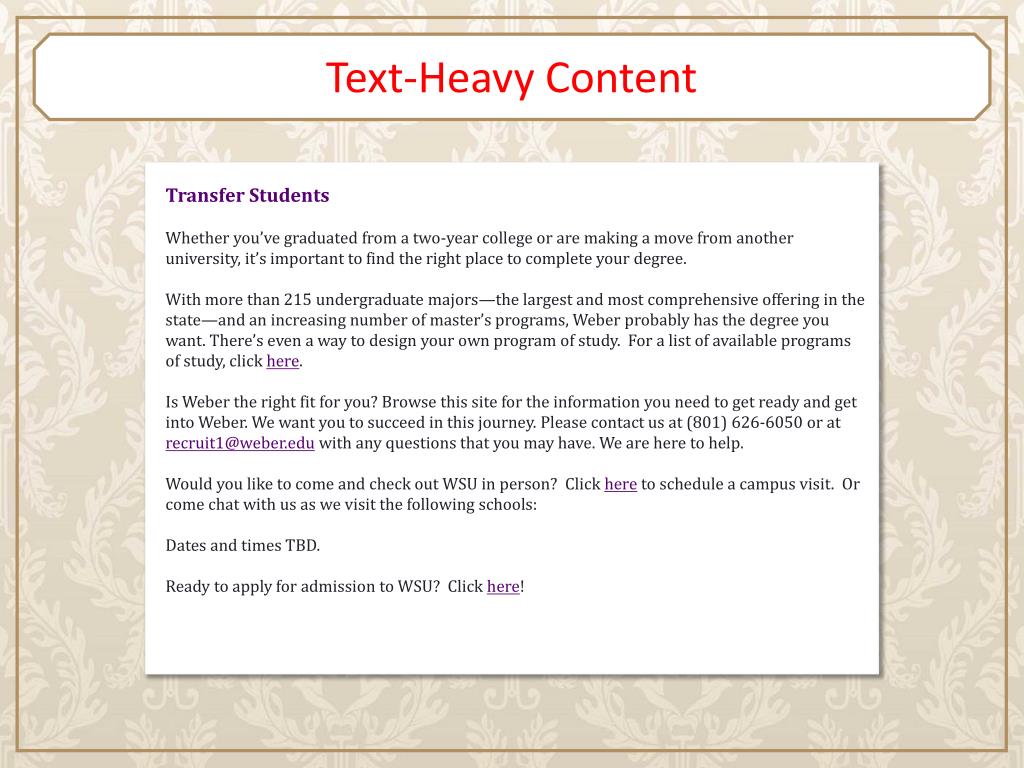 Text-Heavy Content

Transfer Students

Whether you've graduated from a two-year college or are making a move from another university, it's important to find the right place to complete your degree.

With more than 215 undergraduate majors—the largest and most comprehensive offering in the state—and an increasing number of master's programs, Weber probably has the degree you want. There's even a way to design your own program of study. For a list of available programs of study, click here.

Is Weber the right fit for you? Browse this site for the information you need to get ready and get into Weber. We want you to succeed in this journey. Please contact us at (801) 626-6050 or at recruit1@weber.edu with any questions that you may have. We are here to help.

Would you like to come and check out WSU in person? Click here to schedule a campus visit. Or come chat with us as we visit the following schools:

Dates and times TBD.

Ready to apply for admission to WSU? Click here!